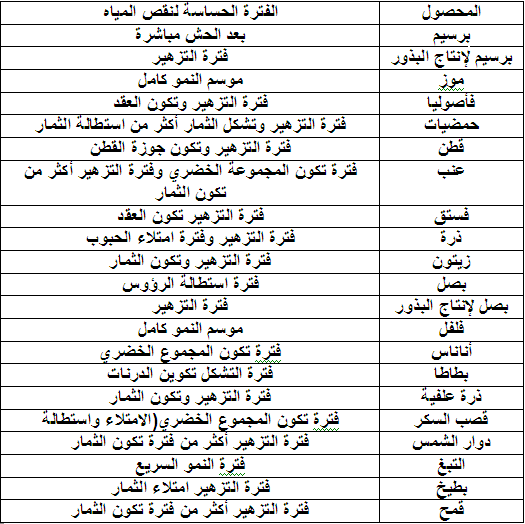 | المحصول | الفترة الحساسة لنقص المياه |
|---|---|
| برسيم | بعد الحش مباشرة |
| برسيم لإنتاج البذور | فترة التزهير |
| موز | موسم النمو كامل |
| فاصوليا | فترة التزهير وتكون العقد |
| حمضيات | فترة التزهير وتشكل الثمار أكثر من استطالة الثمار |
| قطن | فترة التزهير وتكون جوزة القطن |
| عنب | فترة تكون المجموعة الخضري وفترة التزهير أكثر من تكون الثمار |
| فستق | فترة التزهير تكون العقد |
| ذرة | فترة التزهير وفترة امتلاء الحبوب |
| زيتون | فترة التزهير وتكون الثمار |
| بصل | فترة استطالة الرؤوس |
| بصل لإنتاج البذور | فترة التزهير |
| فلفل | موسم النمو كامل |
| أناناس | فترة تكون المجموع الخضري |
| بطاطا | فترة التشكل تكوين الدرنات |
| ذرة علفية | فترة التزهير وتكون الثمار |
| قصب السكر | فترة تكون المجموع الخضري(الامتلاء واستطالة |
| دوار الشمس | فترة التزهير أكثر من فترة تكون الثمار |
| التبغ | فترة النمو السريع |
| بطيخ | فترة التزهير امتلاء الثمار |
| قمح | فترة التزهير أكثر من فترة تكون الثمار |